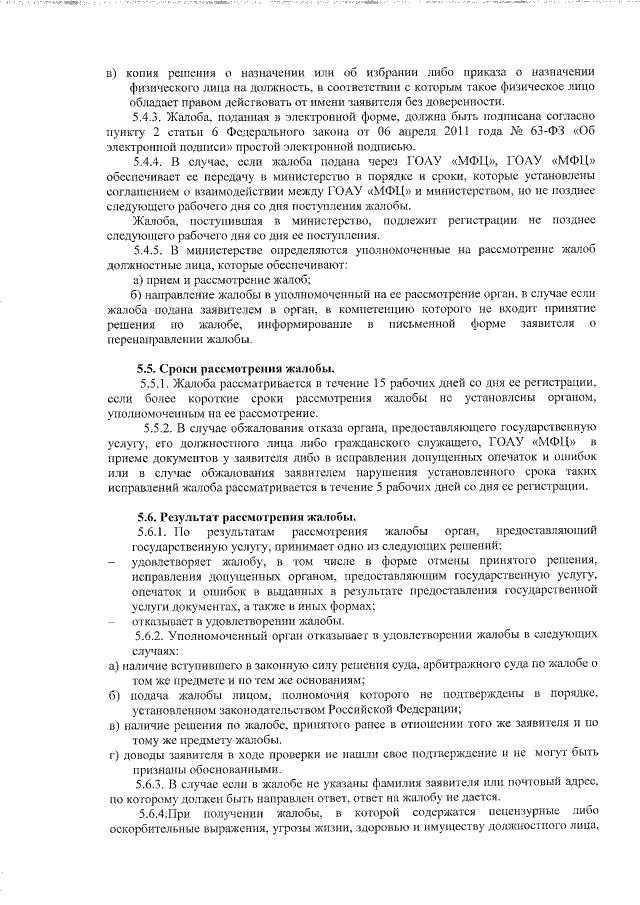 в) копия решения о назначении или об избрании либо приказа о назначении физического лица на должность, в соответствии с которым такое физическое лицо обладает правом действовать от имени заявителя без доверенности.

5.4.3. Жалоба, поданная в электронной форме, должна быть подписана согласно пункту 2 статьи 6 Федерального закона от 06 апреля 2011 года № 63-ФЗ «Об электронной подписи» простой электронной подписью.

5.4.4. В случае, если жалоба подана через ГОАУ «МФЦ», ГОАУ «МФЦ» обеспечивает ее передачу в министерство в порядке и сроки, которые установлены соглашением о взаимодействии между ГОАУ «МФЦ» и министерством, но не позднее следующего рабочего дня со дня поступления жалобы.

Жалоба, поступившая в министерство, подлежит регистрации не позднее следующего рабочего дня со дня ее поступления.

5.4.5. В министерстве определяются уполномоченные на рассмотрение жалоб должностные лица, которые обеспечивают:

а) прием и рассмотрение жалоб;

б) направление жалобы в уполномоченный на ее рассмотрение орган, в случае если жалоба подана заявителем в орган, в компетенцию которого не входит принятие решения по жалобе, информирование в письменной форме заявителя о перенаправлении жалобы.

5.5. Сроки рассмотрения жалобы.

5.5.1. Жалоба рассматривается в течение 15 рабочих дней со дня ее регистрации, если более короткие сроки рассмотрения жалобы не установлены органом, уполномоченным на ее рассмотрение.

5.5.2. В случае обжалования отказа органа, предоставляющего государственную услугу, его должностного лица либо гражданского служащего, ГОАУ «МФЦ» в приеме документов у заявителя либо в исправлении допущенных опечаток и ошибок или в случае обжалования заявителем нарушения установленного срока таких исправлений жалоба рассматривается в течение 5 рабочих дней со дня ее регистрации.

5.6. Результат рассмотрения жалобы.

5.6.1. По результатам рассмотрения жалобы орган, предоставляющий государственную услугу, принимает одно из следующих решений:

– удовлетворяет жалобу, в том числе в форме отмены принятого решения, исправления допущенных органом, предоставляющим государственную услугу, опечаток и ошибок в выданных в результате предоставления государственной услуги документах, а также в иных формах;

– отказывает в удовлетворении жалобы.

5.6.2. Уполномоченный орган отказывает в удовлетворении жалобы в следующих случаях:

а) наличие вступившего в законную силу решения суда, арбитражного суда по жалобе о том же предмете и по тем же основаниям;

б) подача жалобы лицом, полномочия которого не подтверждены в порядке, установленном законодательством Российской Федерации;

в) наличие решения по жалобе, принятого ранее в отношении того же заявителя и по тому же предмету жалобы.

г) доводы заявителя в ходе проверки не нашли свое подтверждение и не могут быть признаны обоснованными.

5.6.3. В случае если в жалобе не указаны фамилия заявителя или почтовый адрес, по которому должен быть направлен ответ, ответ на жалобу не дается.

5.6.4.При получении жалобы, в которой содержатся нецензурные либо оскорбительные выражения, угрозы жизни, здоровью и имуществу должностного лица,